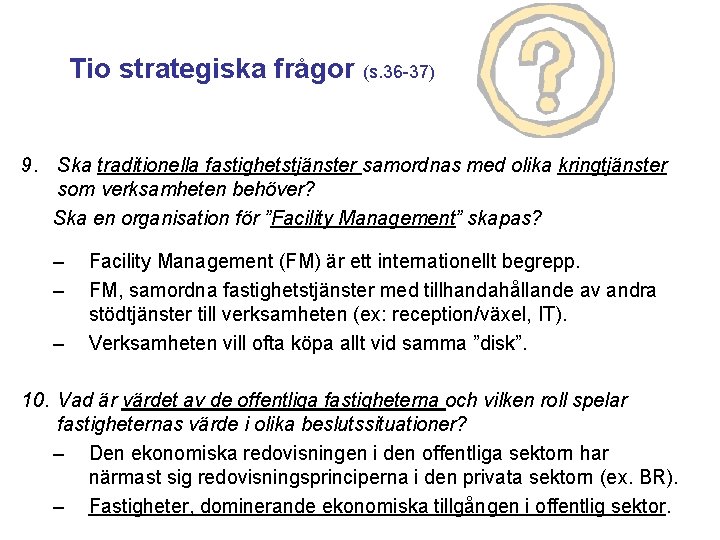 Tio strategiska frågor (s.36-37)

?

9. Ska traditionella fastighetstjänster samordnas med olika kringtjänster som verksamheten behöver?

Ska en organisation för "Facility Management" skapas?

– Facility Management (FM) är ett internationellt begrepp.
– FM, samordna fastighetstjänster med tillhandahållande av andra stödtjänster till verksamheten (ex: reception/växel, IT).
– Verksamheten vill ofta köpa allt vid samma "disk".

10. Vad är värdet av de offentliga fastigheterna och vilken roll spelar fastigheternas värde i olika beslutssituationer?
– Den ekonomiska redovisningen i den offentliga sektorn har närmast sig redovisningsprinciperna i den privata sektorn (ex. BR).
– Fastigheter, dominerande ekonomiska tillgången i offentlig sektor.